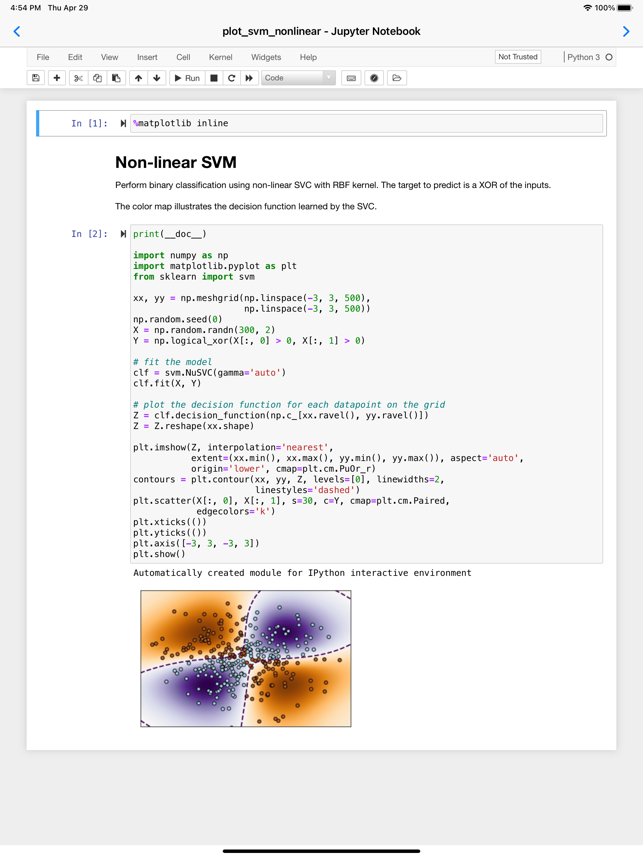 4:54 PM Thu Apr 29

100%

plot_svm_nonlinear - Jupyter Notebook

File Edit View Insert Cell Kernel Widgets Help

Not Trusted

Python 3

Run

Code

In [1]: %matplotlib inline

Non-linear SVM

Perform binary classification using non-linear SVC with RBF kernel. The target to predict is a XOR of the inputs.

The color map illustrates the decision function learned by the SVC.

In [2]: print(__doc__)

import numpy as np
import matplotlib.pyplot as plt
from sklearn import svm

xx, yy = np.meshgrid(np.linspace(-3, 3, 500),
                     np.linspace(-3, 3, 500))
np.random.seed(0)
X = np.random.randn(300, 2)
Y = np.logical_xor(X[:, 0] > 0, X[:, 1] > 0)

# fit the model
clf = svm.NuSVC(gamma='auto')
clf.fit(X, Y)

# plot the decision function for each datapoint on the grid
Z = clf.decision_function(np.c_[xx.ravel(), yy.ravel()])
Z = Z.reshape(xx.shape)

plt.imshow(Z, interpolation='nearest',
           extent=(xx.min(), xx.max(), yy.min(), yy.max()), aspect='auto',
           origin='lower', cmap=plt.cm.PuOr_r)
contours = plt.contour(xx, yy, Z, levels=[0], linewidths=2,
                       linestyles='dashed')
plt.scatter(X[:, 0], X[:, 1], s=30, c=Y, cmap=plt.cm.Paired,
            edgecolors='k')
plt.xticks(())
plt.yticks(())
plt.axis([-3, 3, -3, 3])
plt.show()

Automatically created module for IPython interactive environment